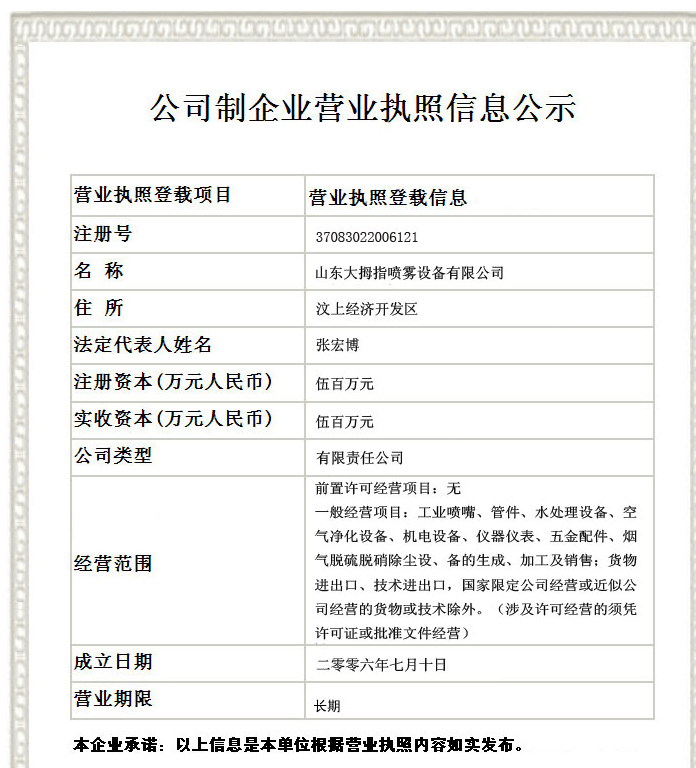 公司制企业营业执照信息公示

| 营业执照登载项目 | 营业执照登载信息 |
|---|---|
| 注册号 | 37083022006121 |
| 名 称 | 山东大拇指喷雾设备有限公司 |
| 住 所 | 汶上经济开发区 |
| 法定代表人姓名 | 张宏博 |
| 注册资本(万元人民币) | 伍百万元 |
| 实收资本(万元人民币) | 伍百万元 |
| 公司类型 | 有限责任公司 |
| 经营范围 | 前置许可经营项目：无 一般经营项目：工业喷嘴、管件、水处理设备、空气净化设备、机电设备、仪器仪表、五金配件、烟气脱硫脱硝除尘设、备的生成、加工及销售；货物进出口、技术进出口，国家限定公司经营或近似公司经营的货物或技术除外。（涉及许可经营的须凭许可证或批准文件经营） |
| 成立日期 | 二零零六年七月十日 |
| 营业期限 | 长期 |

本企业承诺：以上信息是本单位根据营业执照内容如实发布。